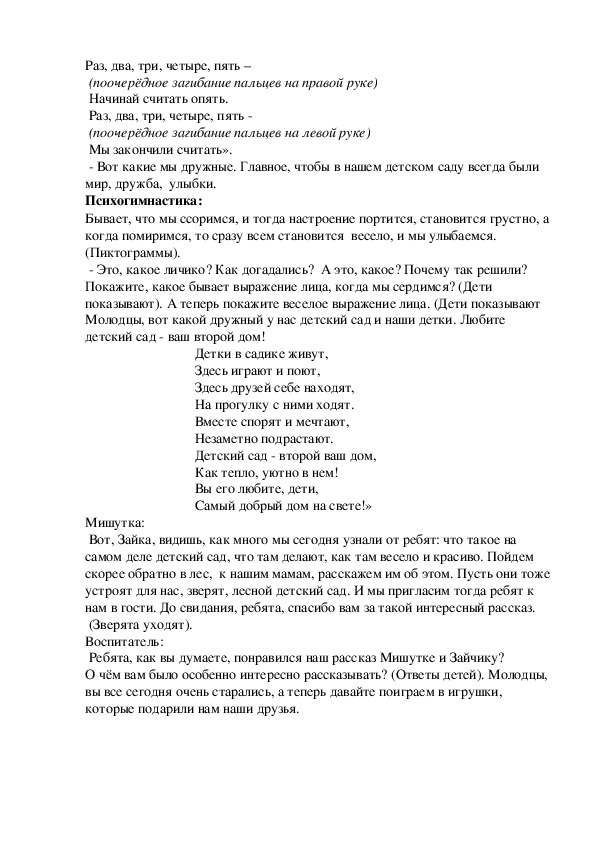 Раз, два, три, четыре, пять –
(поочерёдное загибание пальцев на правой руке)
Начинай считать опять.
Раз, два, три, четыре, пять -
(поочерёдное загибание пальцев на левой руке)
Мы закончили считать».
- Вот какие мы дружные. Главное, чтобы в нашем детском саду всегда были мир, дружба, улыбки.

Психогимнастика:
Бывает, что мы ссоримся, и тогда настроение портится, становится грустно, а когда помиримся, то сразу всем становится весело, и мы улыбаемся. (Пиктограммы).
- Это, какое личико? Как догадались? А это, какое? Почему так решили? Покажите, какое бывает выражение лица, когда мы сердимся? (Дети показывают). А теперь покажите веселое выражение лица. (Дети показывают Молодцы, вот какой дружный у нас детский сад и наши детки. Любите детский сад - ваш второй дом!

Детки в садике живут,
Здесь играют и поют,
Здесь друзей себе находят,
На прогулку с ними ходят.
Вместе спорят и мечтают,
Незаметно подрастают.
Детский сад - второй ваш дом,
Как тепло, уютно в нем!
Вы его любите, дети,
Самый добрый дом на свете!»

Мишутка:
Вот, Зайка, видишь, как много мы сегодня узнали от ребят: что такое на самом деле детский сад, что там делают, как там весело и красиво. Пойдем скорее обратно в лес, к нашим мамам, расскажем им об этом. Пусть они тоже устроят для нас, зверят, лесной детский сад. И мы пригласим тогда ребят к нам в гости. До свидания, ребята, спасибо вам за такой интересный рассказ. (Зверята уходят).

Воспитатель:
Ребята, как вы думаете, понравился наш рассказ Мишутке и Зайчику? О чём вам было особенно интересно рассказывать? (Ответы детей). Молодцы, вы все сегодня очень старались, а теперь давайте поиграем в игрушки, которые подарили нам наши друзья.